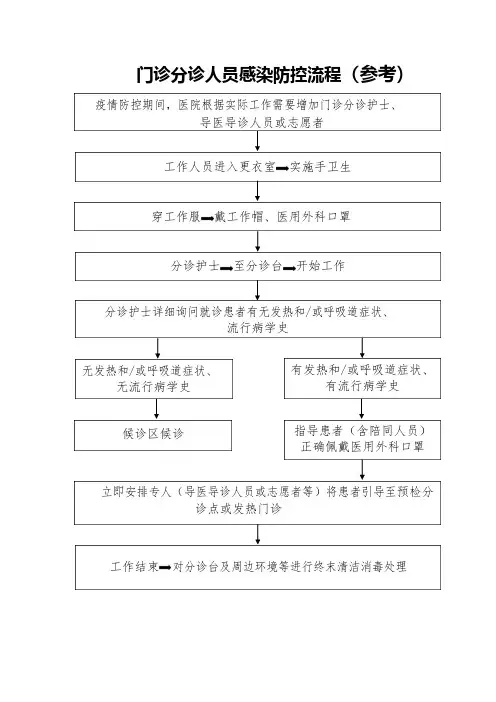 门诊分诊人员感染防控流程（参考）

疫情防控期间，医院根据实际工作需要增加门诊分诊护士、导医导诊人员或志愿者

工作人员进入更衣室➡实施手卫生

穿工作服➡戴工作帽、医用外科口罩

分诊护士➡至分诊台➡开始工作

分诊护士详细询问就诊患者有无发热和/或呼吸道症状、流行病学史

无发热和/或呼吸道症状、无流行病学史

候诊区候诊

有发热和/或呼吸道症状、有流行病学史

指导患者（含陪同人员）正确佩戴医用外科口罩

立即安排专人（导医导诊人员或志愿者等）将患者引导至预检分诊点或发热门诊

工作结束➡对分诊台及周边环境等进行终末清洁消毒处理